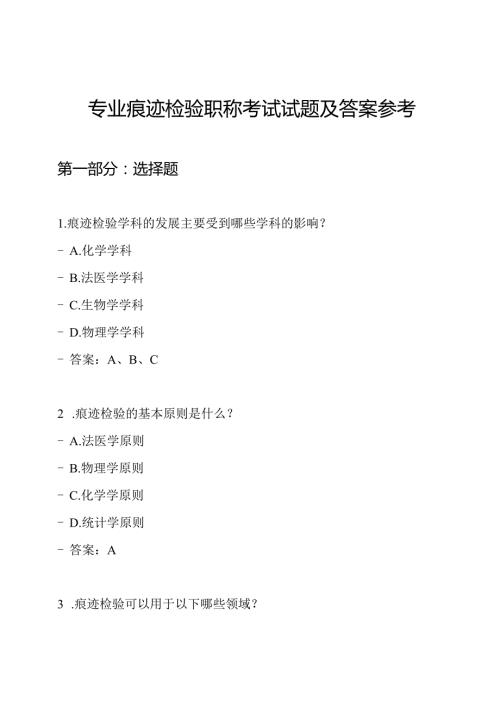 专业痕迹检验职称考试试题及答案参考

第一部分：选择题

1.痕迹检验学科的发展主要受到哪些学科的影响？

- A.化学学科

- B.法医学学科

- C.生物学学科

- D.物理学学科

- 答案：A、B、C

2 .痕迹检验的基本原则是什么？

- A.法医学原则

- B.物理学原则

- C.化学学原则

- D.统计学原则

- 答案：A

3 .痕迹检验可以用于以下哪些领域？